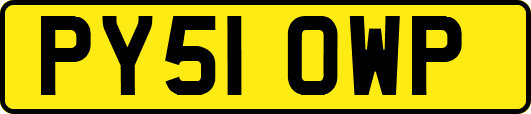 PY51 OWP